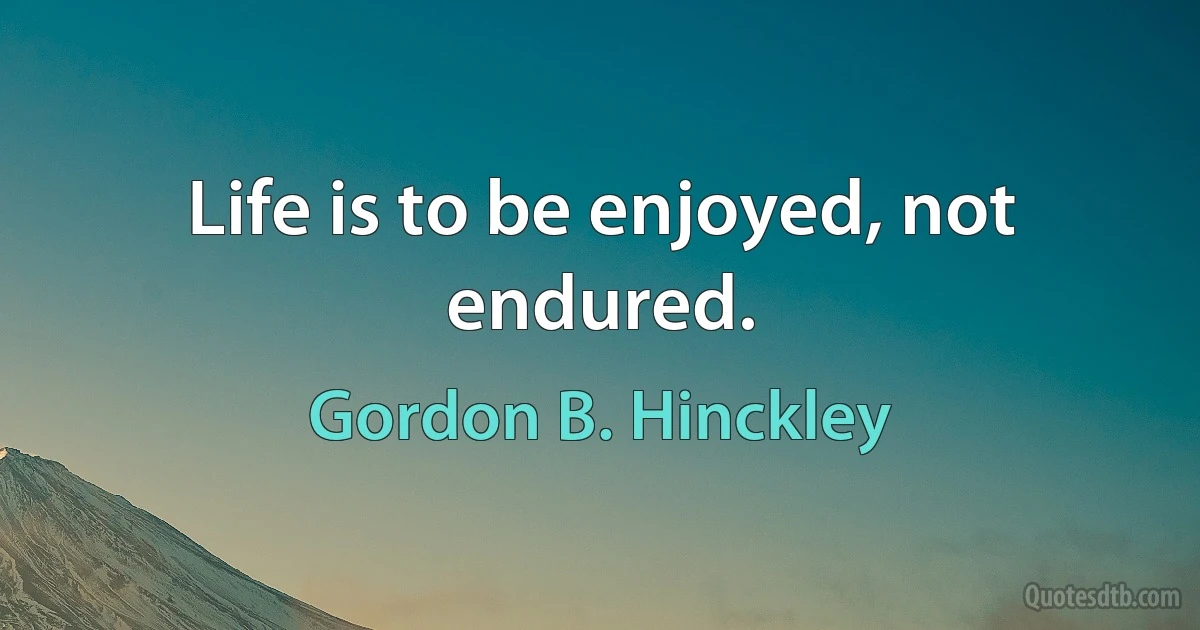 Life is to be enjoyed, not endured.

Gordon B. Hinckley

Quotesdtb.com